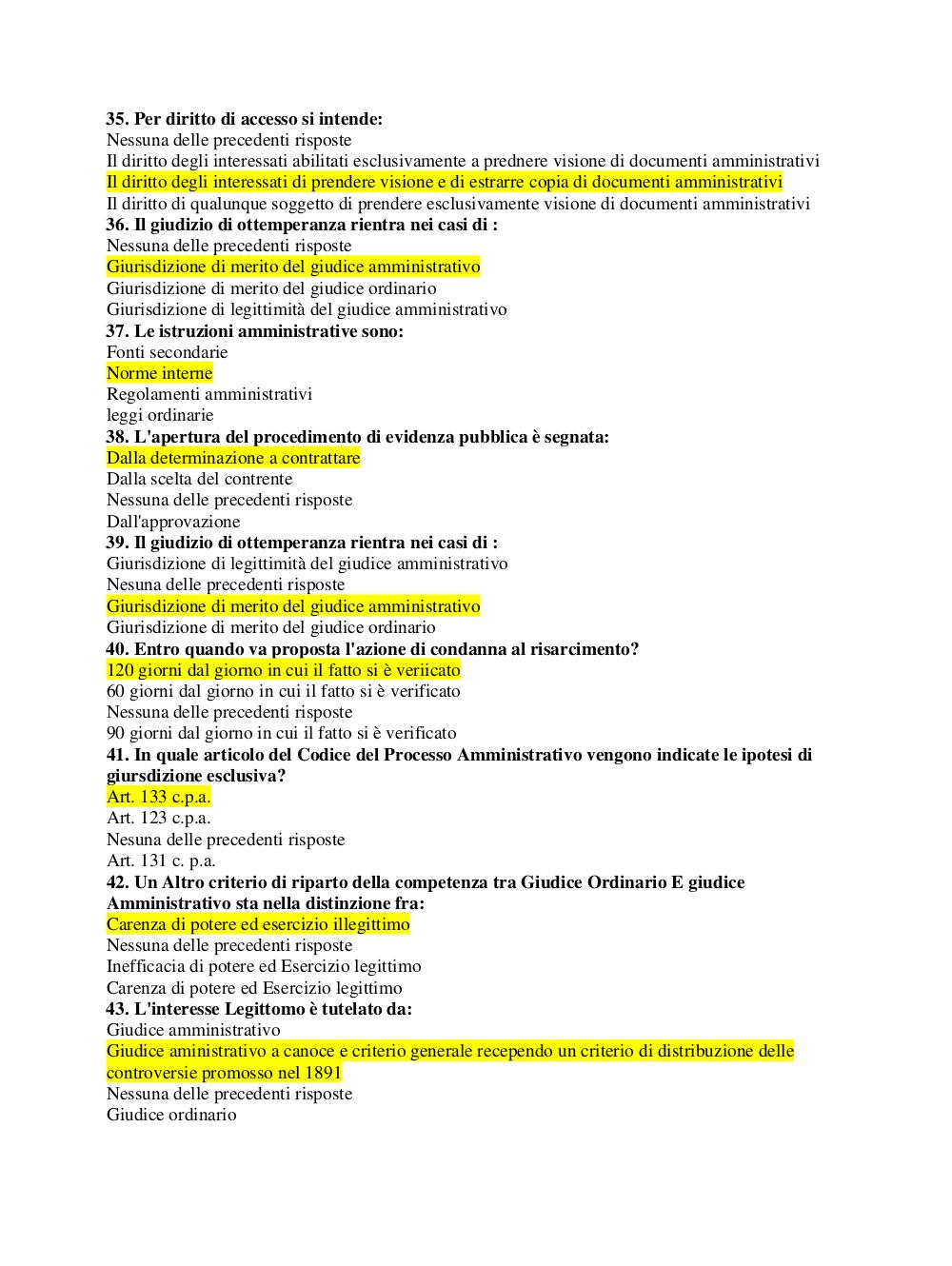 35. Per diritto di accesso si intende:
Nessuna delle precedenti risposte
Il diritto degli interessati abilitati esclusivamente a prednere visione di documenti amministrativi
Il diritto degli interessati di prendere visione e di estrarre copia di documenti amministrativi
Il diritto di qualunque soggetto di prendere esclusivamente visione di documenti amministrativi
36. Il giudizio di ottemperanza rientra nei casi di :
Nessuna delle precedenti risposte
Giurisdizione di merito del giudice amministrativo
Giurisdizione di merito del giudice ordinario
Giurisdizione di legittimità del giudice amministrativo
37. Le istruzioni amministrative sono:
Fonti secondarie
Norme interne
Regolamenti amministrativi
leggi ordinarie
38. L'apertura del procedimento di evidenza pubblica è segnata:
Dalla determinazione a contrattare
Dalla scelta del contrente
Nessuna delle precedenti risposte
Dall'approvazione
39. Il giudizio di ottemperanza rientra nei casi di :
Giurisdizione di legittimità del giudice amministrativo
Nesuna delle precedenti risposte
Giurisdizione di merito del giudice amministrativo
Giurisdizione di merito del giudice ordinario
40. Entro quando va proposta l'azione di condanna al risarcimento?
120 giorni dal giorno in cui il fatto si è veriicato
60 giorni dal giorno in cui il fatto si è verificato
Nessuna delle precedenti risposte
90 giorni dal giorno in cui il fatto si è verificato
41. In quale articolo del Codice del Processo Amministrativo vengono indicate le ipotesi di giursdizione esclusiva?
Art. 133 c.p.a.
Art. 123 c.p.a.
Nesuna delle precedenti risposte
Art. 131 c. p.a.
42. Un Altro criterio di riparto della competenza tra Giudice Ordinario E giudice Amministrativo sta nella distinzione fra:
Carenza di potere ed esercizio illegittimo
Nessuna delle precedenti risposte
Inefficacia di potere ed Esercizio legittimo
Carenza di potere ed Esercizio legittimo
43. L'interesse Legittomo è tutelato da:
Giudice amministrativo
Giudice aministrativo a canoce e criterio generale recependo un criterio di distribuzione delle controversie promosso nel 1891
Nessuna delle precedenti risposte
Giudice ordinario